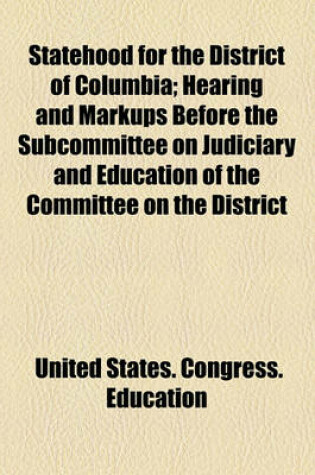 Statehood for the District of Columbia; Hearing and Markups Before the Subcommittee on Judiciary and Education of the Committee on the District

United States. Congress. Education